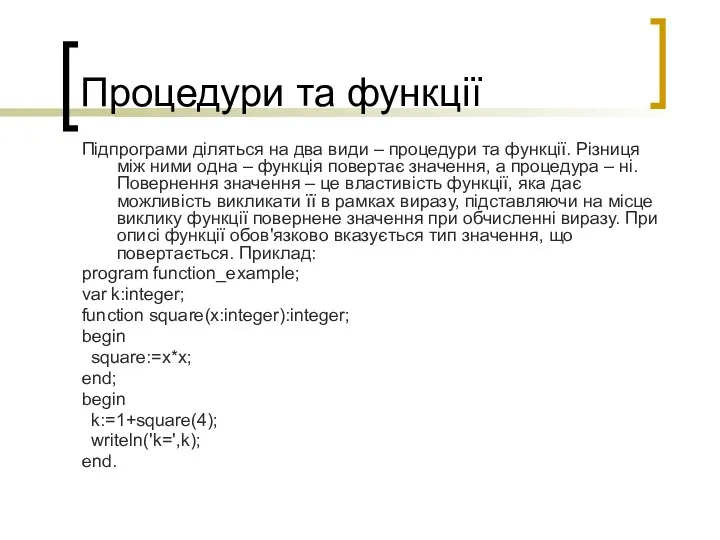 Процедури та функції

Підпрограми діляться на два види – процедури та функції. Різниця між ними одна – функція повертає значення, а процедура – ні. Повернення значення – це властивість функції, яка дає можливість викликати її в рамках виразу, підставляючи на місце виклику функції повернене значення при обчисленні виразу. При описі функції обов'язково вказується тип значення, що повертається. Приклад:
program function_example;
var k:integer;
function square(x:integer):integer;
begin
square:=x*x;
end;
begin
k:=1+square(4);
writeln('k=',k);
end.